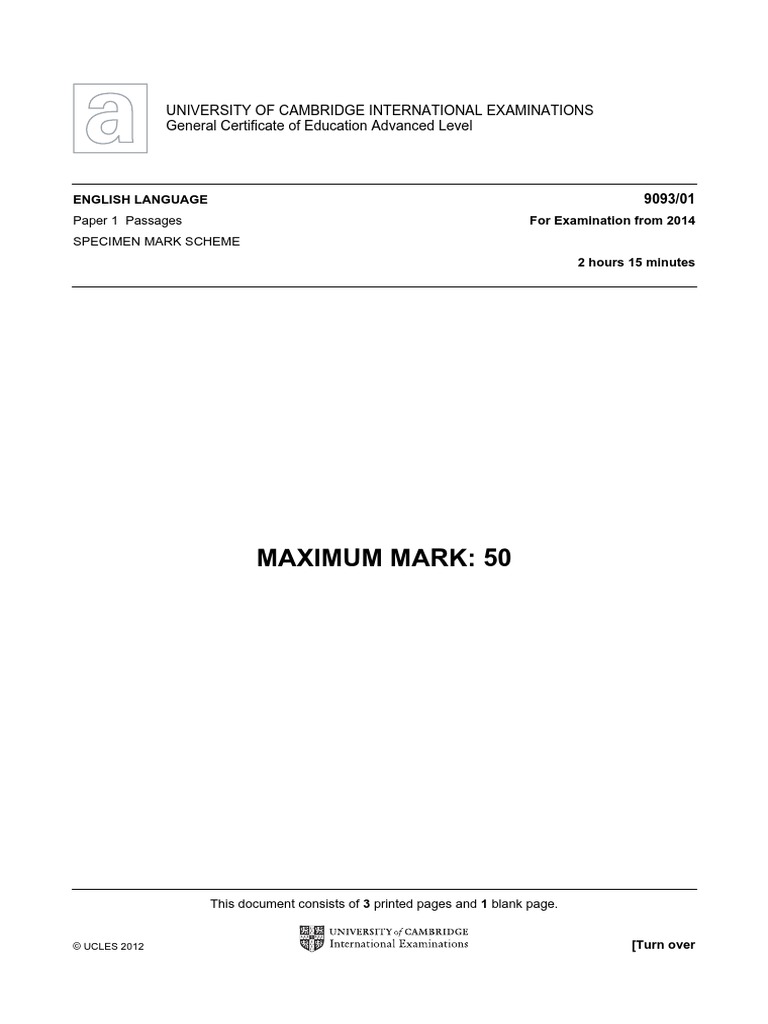 a

UNIVERSITY OF CAMBRIDGE INTERNATIONAL EXAMINATIONS
General Certificate of Education Advanced Level

ENGLISH LANGUAGE
9093/01
Paper 1 Passages
For Examination from 2014
SPECIMEN MARK SCHEME
2 hours 15 minutes

MAXIMUM MARK: 50

This document consists of 3 printed pages and 1 blank page.

© UCLES 2012
UNIVERSITY of CAMBRIDGE
International Examinations
[Turn over